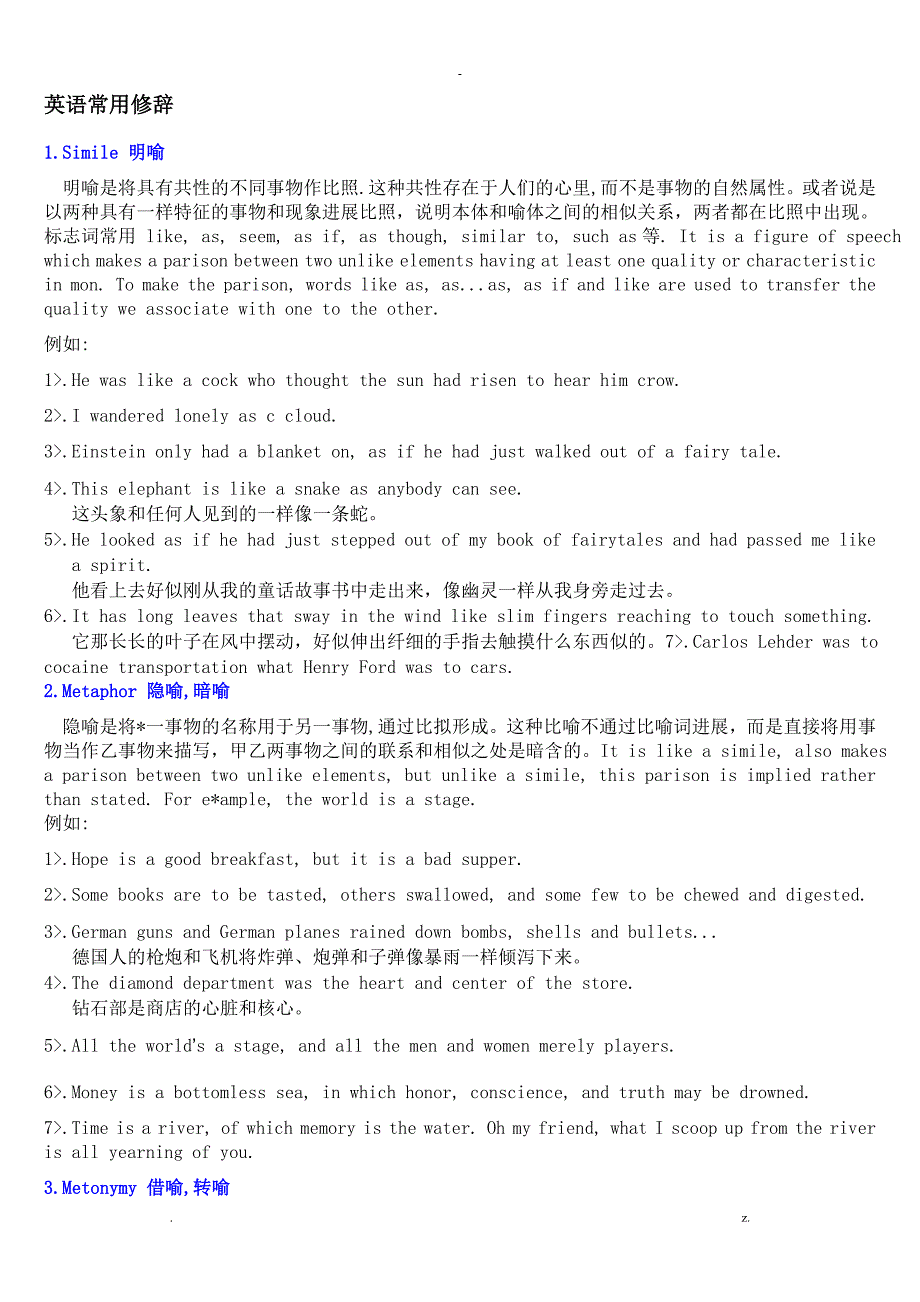 -

英语常用修辞

1.Simile 明喻

明喻是将具有共性的不同事物作比照.这种共性存在于人们的心里,而不是事物的自然属性。或者说是以两种具有一样特征的事物和现象进展比照，说明本体和喻体之间的相似关系，两者都在比照中出现。标志词常用 like, as, seem, as if, as though, similar to, such as等. It is a figure of speech which makes a parison between two unlike elements having at least one quality or characteristic in mon. To make the parison, words like as, as...as, as if and like are used to transfer the quality we associate with one to the other.

例如:

1>.He was like a cock who thought the sun had risen to hear him crow.

2>.I wandered lonely as c cloud.

3>.Einstein only had a blanket on, as if he had just walked out of a fairy tale.

4>.This elephant is like a snake as anybody can see.
这头象和任何人见到的一样像一条蛇。

5>.He looked as if he had just stepped out of my book of fairytales and had passed me like a spirit.
他看上去好似刚从我的童话故事书中走出来，像幽灵一样从我身旁走过去。

6>.It has long leaves that sway in the wind like slim fingers reaching to touch something.
它那长长的叶子在风中摆动，好似伸出纤细的手指去触摸什么东西似的。7>.Carlos Lehder was to cocaine transportation what Henry Ford was to cars.

2.Metaphor 隐喻,暗喻

隐喻是将*一事物的名称用于另一事物,通过比拟形成。这种比喻不通过比喻词进展，而是直接将用事物当作乙事物来描写，甲乙两事物之间的联系和相似之处是暗含的。It is like a simile, also makes a parison between two unlike elements, but unlike a simile, this parison is implied rather than stated. For e*ample, the world is a stage.
例如:

1>.Hope is a good breakfast, but it is a bad supper.

2>.Some books are to be tasted, others swallowed, and some few to be chewed and digested.

3>.German guns and German planes rained down bombs, shells and bullets...
德国人的枪炮和飞机将炸弹、炮弹和子弹像暴雨一样倾泻下来。

4>.The diamond department was the heart and center of the store.
钻石部是商店的心脏和核心。

5>.All the world's a stage, and all the men and women merely players.

6>.Money is a bottomless sea, in which honor, conscience, and truth may be drowned.

7>.Time is a river, of which memory is the water. Oh my friend, what I scoop up from the river is all yearning of you.

3.Metonymy 借喻,转喻

. z.